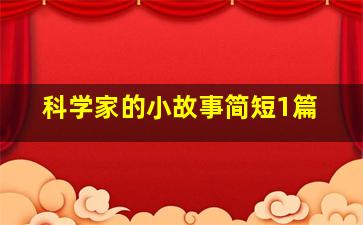 科学家的小故事简短1篇